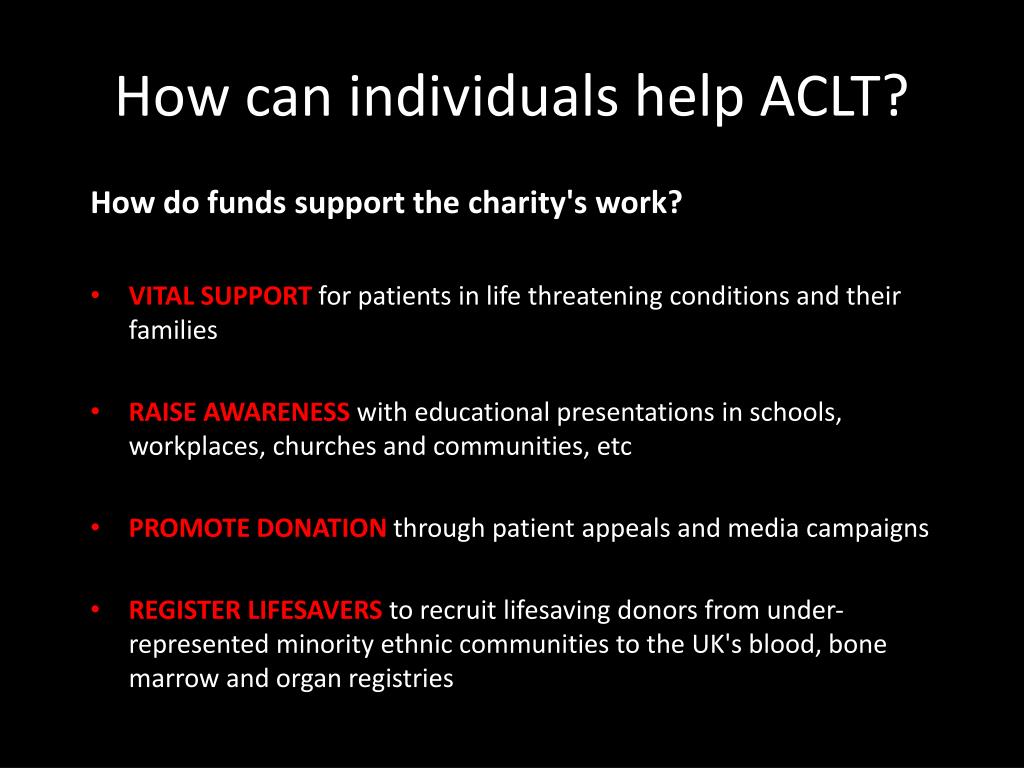 How can individuals help ACLT?

How do funds support the charity's work?

• VITAL SUPPORT for patients in life threatening conditions and their families

• RAISE AWARENESS with educational presentations in schools, workplaces, churches and communities, etc

• PROMOTE DONATION through patient appeals and media campaigns

• REGISTER LIFESAVERS to recruit lifesaving donors from under-represented minority ethnic communities to the UK's blood, bone marrow and organ registries